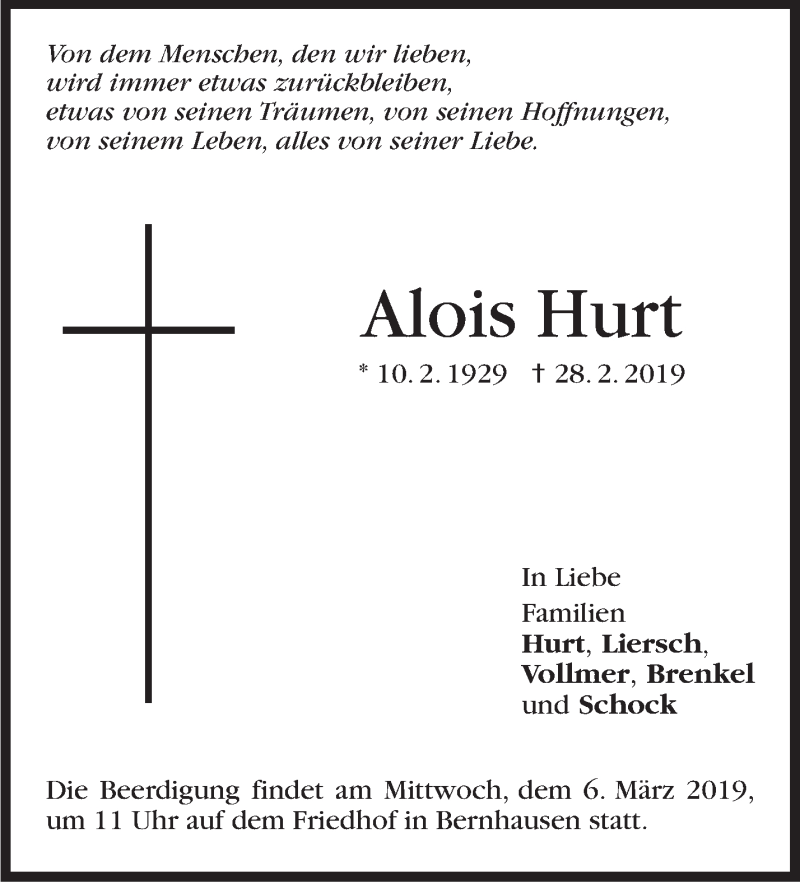 Von dem Menschen, den wir lieben,
wird immer etwas zurückbleiben,
etwas von seinen Träumen, von seinen Hoffnungen,
von seinem Leben, alles von seiner Liebe.

Alois Hurt

* 10. 2. 1929 † 28. 2. 2019

In Liebe
Familien
Hurt, Liersch,
Vollmer, Brenkel
und Schock

Die Beerdigung findet am Mittwoch, dem 6. März 2019, um 11 Uhr auf dem Friedhof in Bernhausen statt.